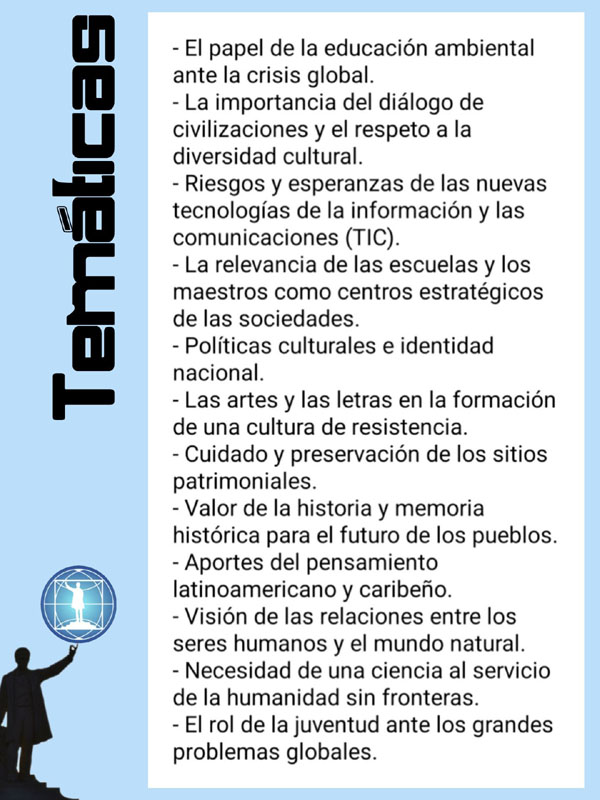 Temáticas

- El papel de la educación ambiental ante la crisis global.
- La importancia del diálogo de civilizaciones y el respeto a la diversidad cultural.
- Riesgos y esperanzas de las nuevas tecnologías de la información y las comunicaciones (TIC).
- La relevancia de las escuelas y los maestros como centros estratégicos de las sociedades.
- Políticas culturales e identidad nacional.
- Las artes y las letras en la formación de una cultura de resistencia.
- Cuidado y preservación de los sitios patrimoniales.
- Valor de la historia y memoria histórica para el futuro de los pueblos.
- Aportes del pensamiento latinoamericano y caribeño.
- Visión de las relaciones entre los seres humanos y el mundo natural.
- Necesidad de una ciencia al servicio de la humanidad sin fronteras.
- El rol de la juventud ante los grandes problemas globales.